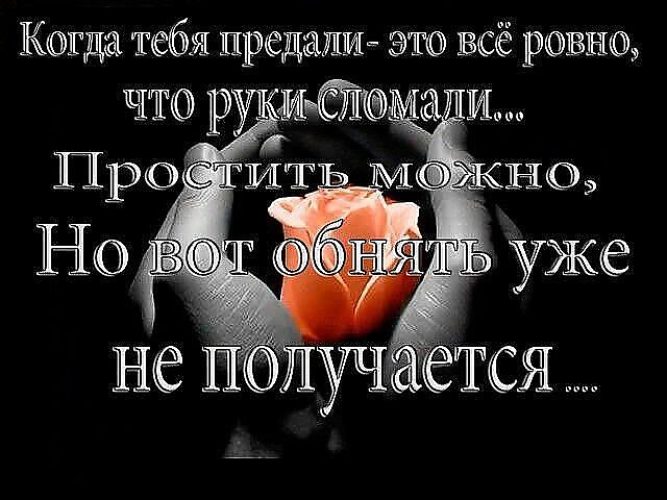 Когда тебя предали - это всё ровно, что руки сломали...
Простить можно,
Но вот обнять уже не получается ....